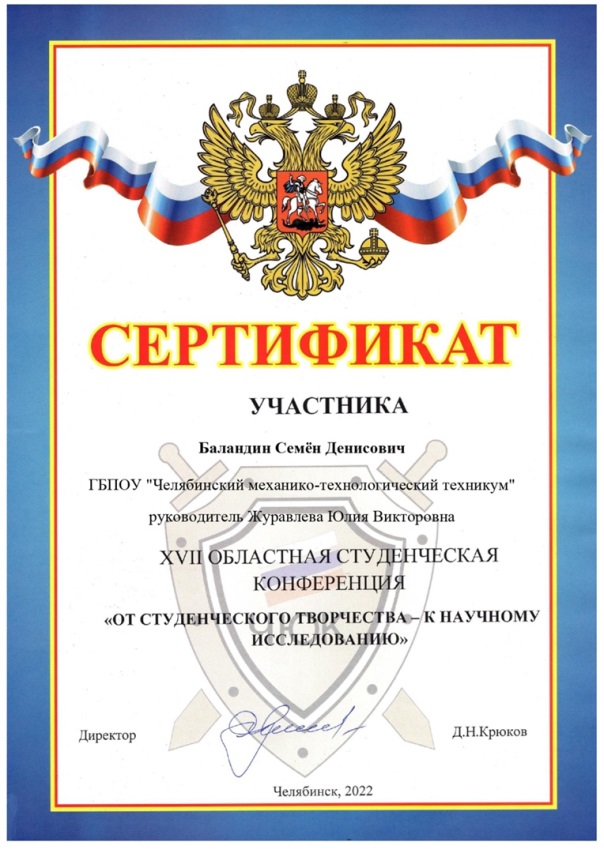 СЕРТИФИКАТ

УЧАСТНИКА

Баландин Семён Денисович

ГБПОУ "Челябинский механико-технологический техникум"

руководитель Журавлева Юлия Викторовна

XVII ОБЛАСТНАЯ СТУДЕНЧЕСКАЯ КОНФЕРЕНЦИЯ

«ОТ СТУДЕНЧЕСКОГО ТВОРЧЕСТВА – К НАУЧНОМУ ИССЛЕДОВАНИЮ»

Директор Д.Н.Крюков

Челябинск, 2022